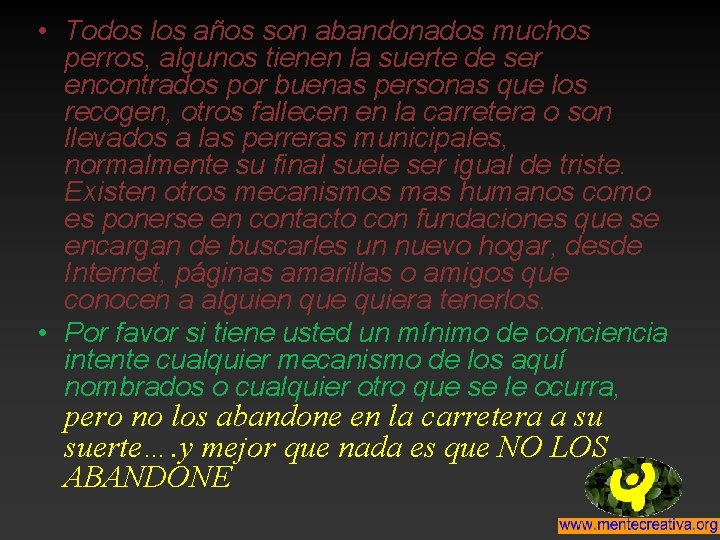 • Todos los años son abandonados muchos perros, algunos tienen la suerte de ser encontrados por buenas personas que los recogen, otros fallecen en la carretera o son llevados a las perreras municipales, normalmente su final suele ser igual de triste. Existen otros mecanismos mas humanos como es ponerse en contacto con fundaciones que se encargan de buscarles un nuevo hogar, desde Internet, páginas amarillas o amigos que conocen a alguien que quiera tenerlos.

• Por favor si tiene usted un mínimo de conciencia intente cualquier mecanismo de los aquí nombrados o cualquier otro que se le ocurra, pero no los abandone en la carretera a su suerte….y mejor que nada es que NO LOS ABANDONE

www.mentecreativa.org